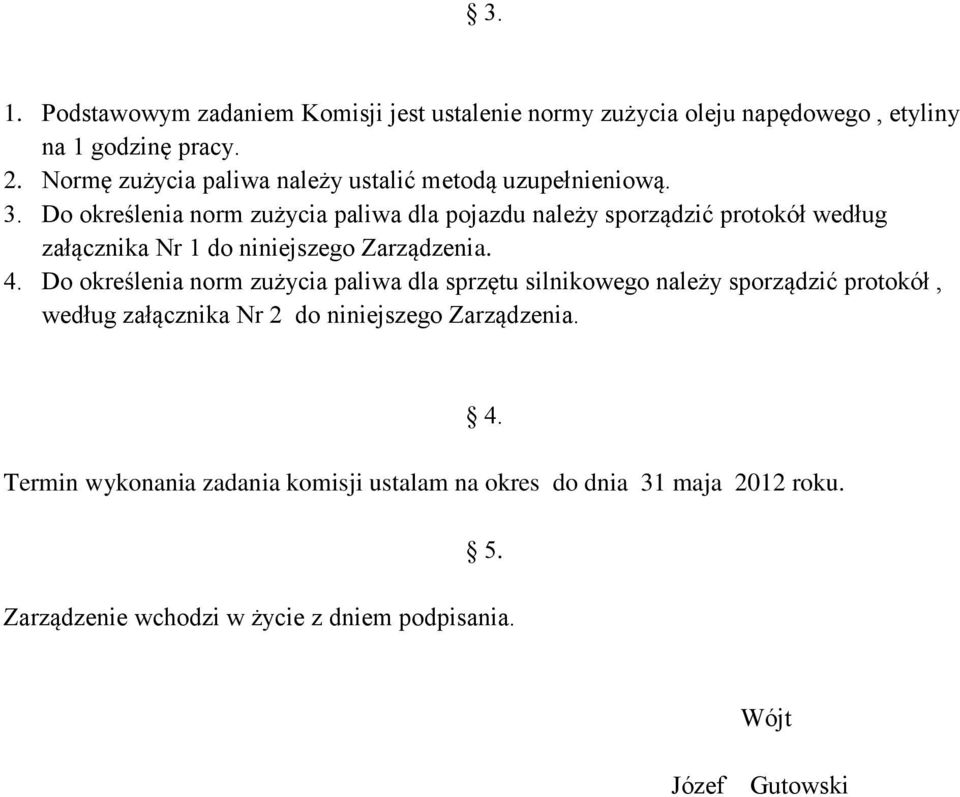 § 3.

1. Podstawowym zadaniem Komisji jest ustalenie normy zużycia oleju napędowego , etyliny na 1 godzinę pracy.
2. Normę zużycia paliwa należy ustalić metodą uzupełnieniową.
3. Do określenia norm zużycia paliwa dla pojazdu należy sporządzić protokół według załącznika Nr 1 do niniejszego Zarządzenia.
4. Do określenia norm zużycia paliwa dla sprzętu silnikowego należy sporządzić protokół , według załącznika Nr 2 do niniejszego Zarządzenia.

§ 4.

Termin wykonania zadania komisji ustalam na okres do dnia 31 maja 2012 roku.

§ 5.

Zarządzenie wchodzi w życie z dniem podpisania.

Wójt

Józef Gutowski